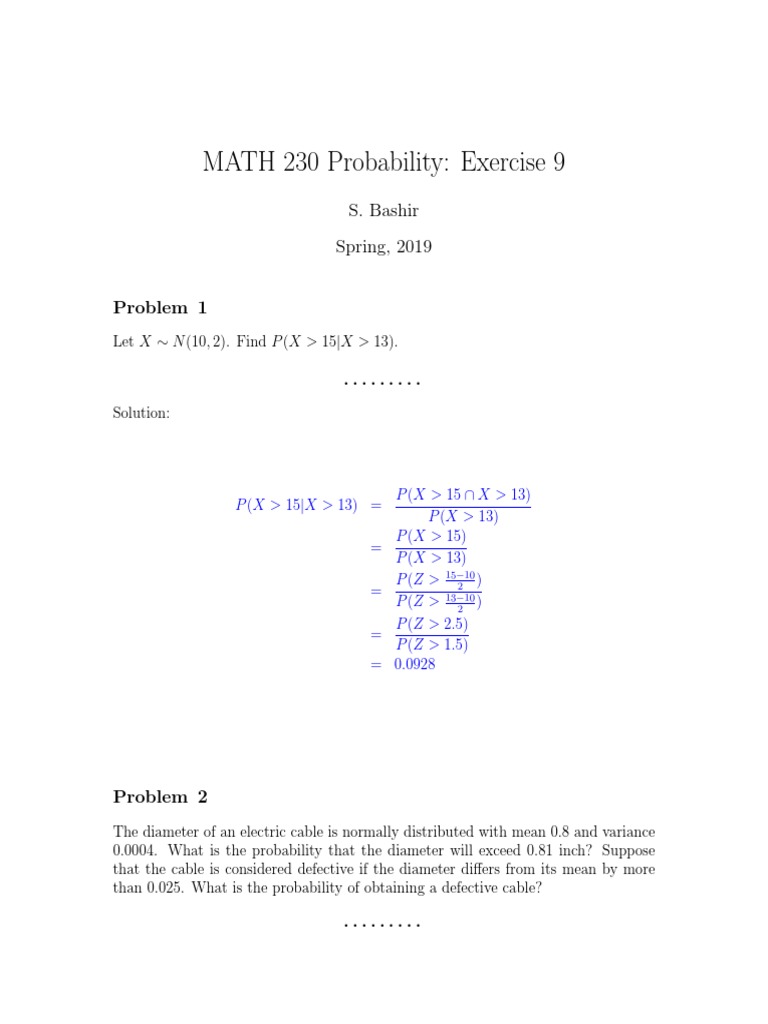 MATH 230 Probability: Exercise 9

S. Bashir

Spring, 2019

Problem 1

Let $X \sim N(10, 2)$. Find $P(X > 15|X > 13)$.

.........

Solution:

$P(X > 15|X > 13) = \frac{P(X > 15 \cap X > 13)}{P(X > 13)}$
$= \frac{P(X > 15)}{P(X > 13)}$
$= \frac{P(Z > \frac{15-10}{2})}{P(Z > \frac{13-10}{2})}$
$= \frac{P(Z > 2.5)}{P(Z > 1.5)}$
$= 0.0928$

Problem 2

The diameter of an electric cable is normally distributed with mean 0.8 and variance 0.0004. What is the probability that the diameter will exceed 0.81 inch? Suppose that the cable is considered defective if the diameter differs from its mean by more than 0.025. What is the probability of obtaining a defective cable?

.........